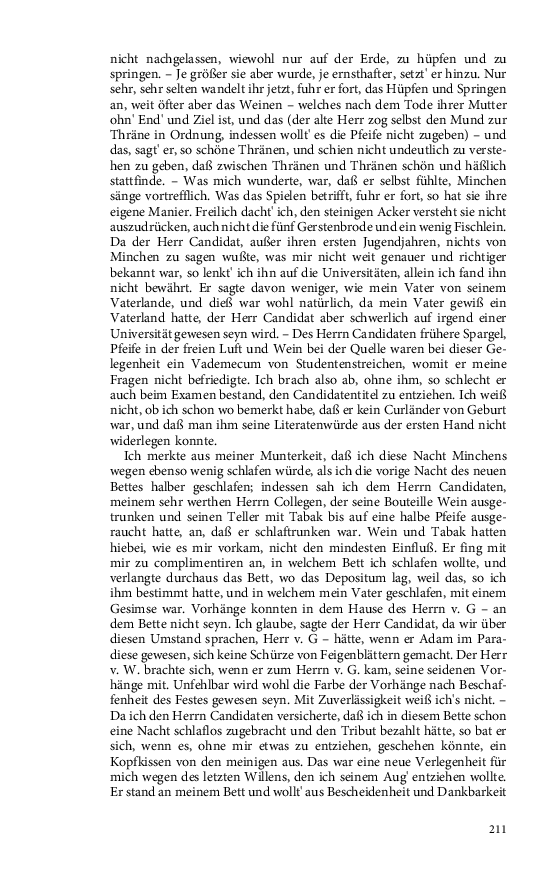 nicht nachgelassen, wiewohl nur auf der Erde, zu hüpfen und zu springen. – Je größer sie aber wurde, je ernsthafter, setzt' er hinzu. Nur sehr, sehr selten wandelt ihr jetzt, fuhr er fort, das Hüpfen und Springen an, weit öfter aber das Weinen – welches nach dem Tode ihrer Mutter ohn' End' und Ziel ist, und das (der alte Herr zog selbst den Mund zur Thräne in Ordnung, indessen wollt' es die Pfeife nicht zugeben) – und das, sagt' er, so schöne Thränen, und schien nicht undeutlich zu verstehen zu geben, daß zwischen Thränen und Thränen schön und häßlich stattfinde. – Was mich wunderte, war, daß er selbst fühlte, Minchen sänge vortrefflich. Was das Spielen betrifft, fuhr er fort, so hat sie ihre eigene Manier. Freilich dacht' ich, den steinigen Acker versteht sie nicht auszudrücken, auch nicht die fünf Gerstenbrode und ein wenig Fischlein. Da der Herr Candidat, außer ihren ersten Jugendjahren, nichts von Minchen zu sagen wußte, was mir nicht weit genauer und richtiger bekannt war, so lenkt' ich ihn auf die Universitäten, allein ich fand ihn nicht bewährt. Er sagte davon weniger, wie mein Vater von seinem Vaterlande, und dieß war wohl natürlich, da mein Vater gewiß ein Vaterland hatte, der Herr Candidat aber schwerlich auf irgend einer Universität gewesen seyn wird. – Des Herrn Candidaten frühere Spargel, Pfeife in der freien Luft und Wein bei der Quelle waren bei dieser Gelegenheit ein Vademecum von Studentenstreichen, womit er meine Fragen nicht befriedigte. Ich brach also ab, ohne ihm, so schlecht er auch beim Examen bestand, den Candidatentitel zu entziehen. Ich weiß nicht, ob ich schon wo bemerkt habe, daß er kein Curländer von Geburt war, und daß man ihm seine Literatenwürde aus der ersten Hand nicht widerlegen konnte.

Ich merkte aus meiner Munterkeit, daß ich diese Nacht Minchens wegen ebenso wenig schlafen würde, als ich die vorige Nacht des neuen Bettes halber geschlafen; indessen sah ich dem Herrn Candidaten, meinem sehr werthen Herrn Collegen, der seine Bouteille Wein ausgetrunken und seinen Teller mit Tabak bis auf eine halbe Pfeife ausgeraucht hatte, an, daß er schlaftrunken war. Wein und Tabak hatten hiebei, wie es mir vorkam, nicht den mindesten Einfluß. Er fing mit mir zu complimentiren an, in welchem Bett ich schlafen wollte, und verlangte durchaus das Bett, wo das Depositum lag, weil das, so ich ihm bestimmt hatte, und in welchem mein Vater geschlafen, mit einem Gesimse war. Vorhänge konnten in dem Hause des Herrn v. G – an dem Bette nicht seyn. Ich glaube, sagte der Herr Candidat, da wir über diesen Umstand sprachen, Herr v. G – hätte, wenn er Adam im Paradiese gewesen, sich keine Schürze von Feigenblättern gemacht. Der Herr v. W. brachte sich, wenn er zum Herrn v. G. kam, seine seidenen Vorhänge mit. Unfehlbar wird wohl die Farbe der Vorhänge nach Beschaffenheit des Festes gewesen seyn. Mit Zuverlässigkeit weiß ich's nicht. – Da ich den Herrn Candidaten versicherte, daß ich in diesem Bette schon eine Nacht schlaflos zugebracht und den Tribut bezahlt hätte, so bat er sich, wenn es, ohne mir etwas zu entziehen, geschehen könnte, ein Kopfkissen von den meinigen aus. Das war eine neue Verlegenheit für mich wegen des letzten Willens, den ich seinem Aug' entziehen wollte. Er stand an meinem Bett und wollt' aus Bescheidenheit und Dankbarkeit

211